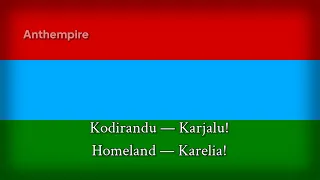 Anthempire

Kodirandu — Karjalu!
Homeland — Karelia!